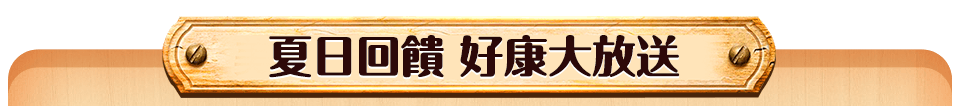 夏日回饋 好康大放送